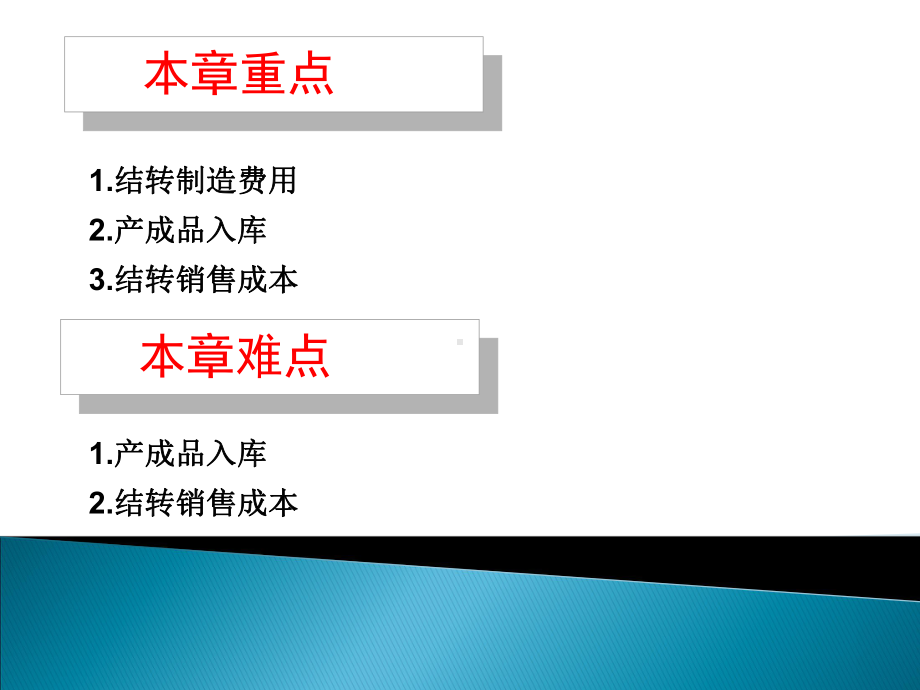 本章重点

1.结转制造费用
2.产成品入库
3.结转销售成本

本章难点

1.产成品入库
2.结转销售成本